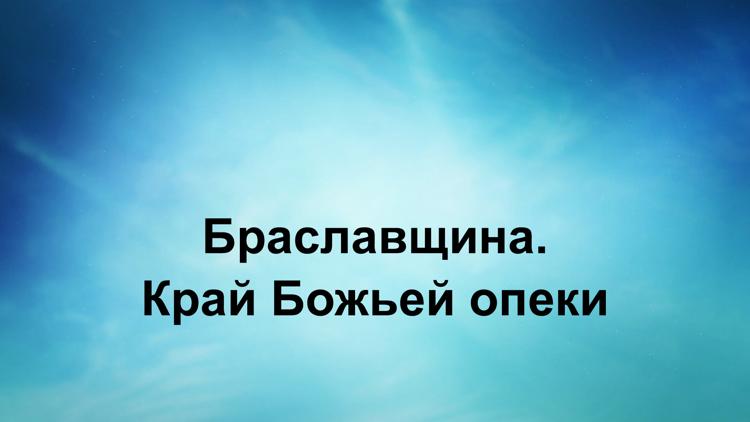 Браславщина.
Край Божьей опеки